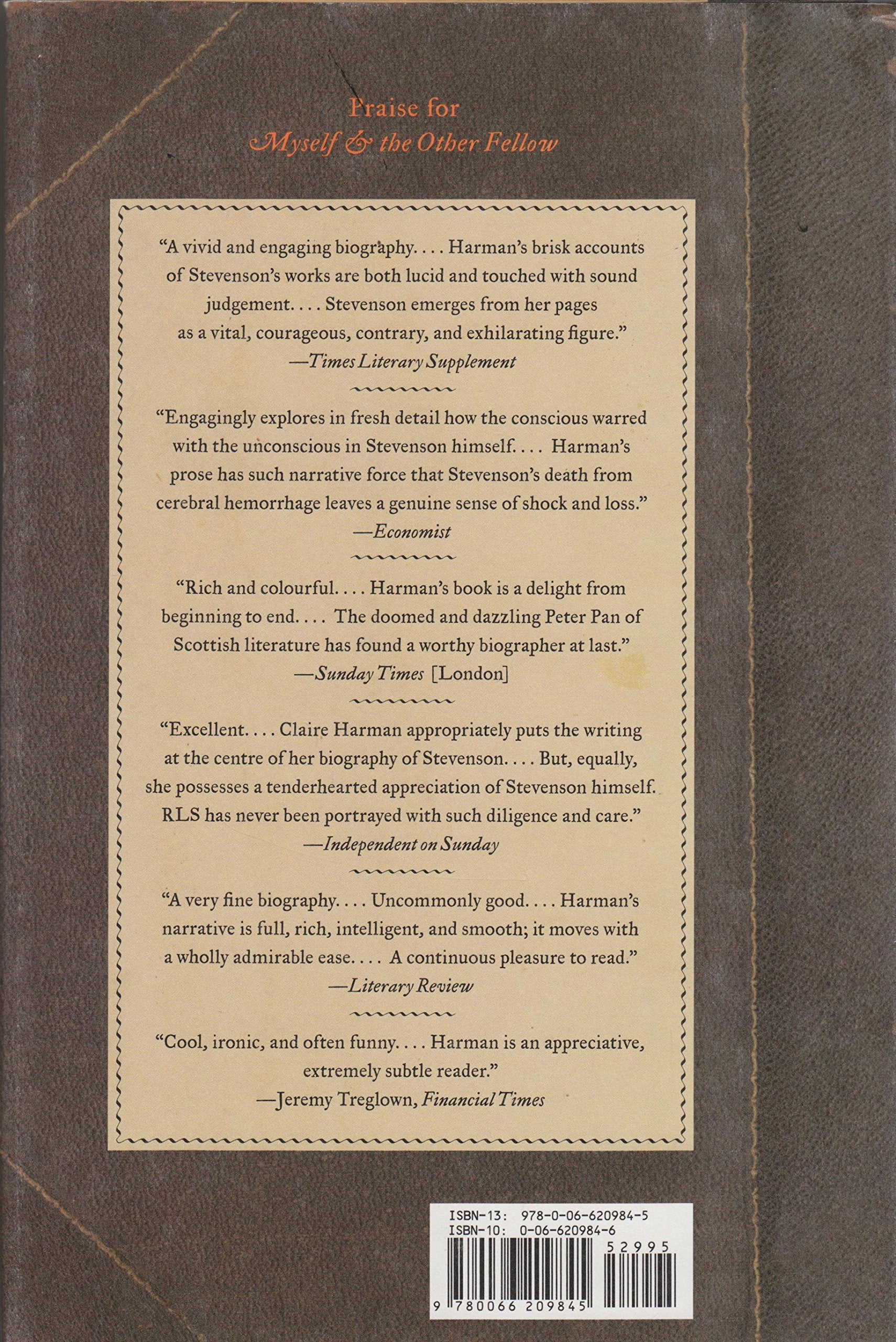 Praise for
Myself & the Other Fellow

"A vivid and engaging biography. . . . Harman's brisk accounts of Stevenson's works are both lucid and touched with sound judgement. . . . Stevenson emerges from her pages as a vital, courageous, contrary, and exhilarating figure."
—Times Literary Supplement

"Engagingly explores in fresh detail how the conscious warred with the unconscious in Stevenson himself. . . . Harman's prose has such narrative force that Stevenson's death from cerebral hemorrhage leaves a genuine sense of shock and loss."
—Economist

"Rich and colourful. . . . Harman's book is a delight from beginning to end. . . . The doomed and dazzling Peter Pan of Scottish literature has found a worthy biographer at last."
—Sunday Times [London]

"Excellent. . . . Claire Harman appropriately puts the writing at the centre of her biography of Stevenson. . . . But, equally, she possesses a tenderhearted appreciation of Stevenson himself. RLS has never been portrayed with such diligence and care."
—Independent on Sunday

"A very fine biography. . . . Uncommonly good. . . . Harman's narrative is full, rich, intelligent, and smooth; it moves with a wholly admirable ease. . . . A continuous pleasure to read."
—Literary Review

"Cool, ironic, and often funny. . . . Harman is an appreciative, extremely subtle reader."
—Jeremy Treglown, Financial Times

ISBN-13: 978-0-06-620984-5
ISBN-10: 0-06-620984-6
52995
9 780066 209845